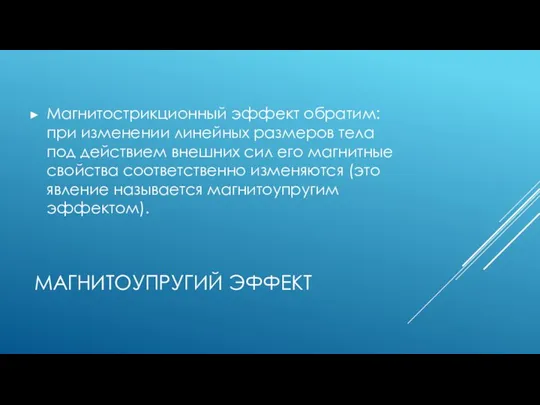 ► Магнитострикционный эффект обратим: при изменении линейных размеров тела под действием внешних сил его магнитные свойства соответственно изменяются (это явление называется магнитоупругим эффектом).

МАГНИТОУПРУГИЙ ЭФФЕКТ